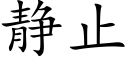 静止